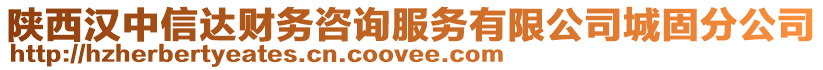 陕西汉中信达财务咨询服务有限公司城固分公司
http://hzherbertyeates.cn.coovee.com